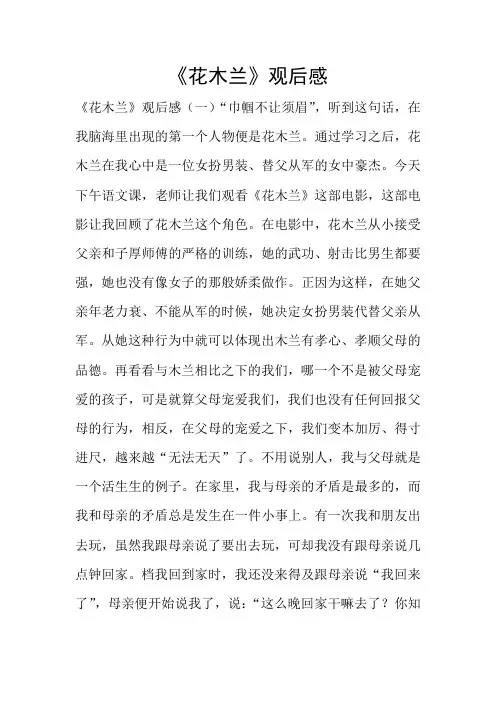 《花木兰》观后感

《花木兰》观后感（一）“巾帼不让须眉”，听到这句话，在我脑海里出现的第一个人物便是花木兰。通过学习之后，花木兰在我心中是一位女扮男装、替父从军的女中豪杰。今天下午语文课，老师让我们观看《花木兰》这部电影，这部电影让我回顾了花木兰这个角色。在电影中，花木兰从小接受父亲和子厚师傅的严格的训练，她的武功、射击比男生都要强，她也没有像女子的那般娇柔做作。正因为这样，在她父亲年老力衰、不能从军的时候，她决定女扮男装代替父亲从军。从她这种行为中就可以体现出木兰有孝心、孝顺父母的品德。再看看与木兰相比之下的我们，哪一个不是被父母宠爱的孩子，可是就算父母宠爱我们，我们也没有任何回报父母的行为，相反，在父母的宠爱之下，我们变本加厉、得寸进尺，越来越“无法无天”了。不用说别人，我与父母就是一个活生生的例子。在家里，我与母亲的矛盾是最多的，而我和母亲的矛盾总是发生在一件小事上。有一次我和朋友出去玩，虽然我跟母亲说了要出去玩，可却我没有跟母亲说几点钟回家。档我回到家时，我还没来得及跟母亲说“我回来了”，母亲便开始说我了，说：“这么晚回家干嘛去了？你知